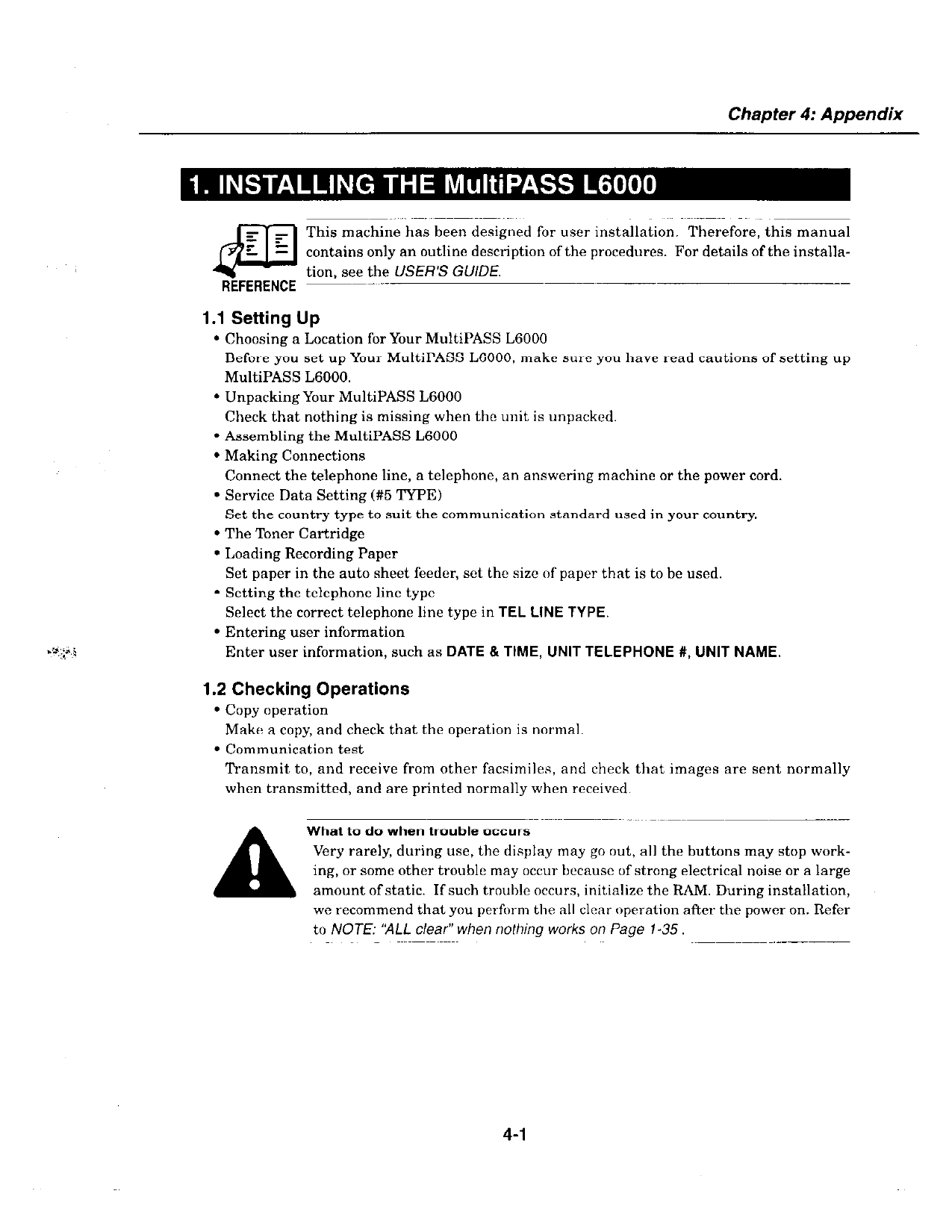 Chapter 4: Appendix

1. INSTALLING THE MultiPASS L6000

This machine has been designed for user installation. Therefore, this manual contains only an outline description of the procedures. For details of the installation, see the USER'S GUIDE.

REFERENCE

1.1 Setting Up

• Choosing a Location for Your MultiPASS L6000
Before you set up Your MultiPASS L6000, make sure you have read cautions of setting up MultiPASS L6000.
• Unpacking Your MultiPASS L6000
Check that nothing is missing when the unit is unpacked.
• Assembling the MultiPASS L6000
• Making Connections
Connect the telephone line, a telephone, an answering machine or the power cord.
• Service Data Setting (#5 TYPE)
Set the country type to suit the communication standard used in your country.
• The Toner Cartridge
• Loading Recording Paper
Set paper in the auto sheet feeder, set the size of paper that is to be used.
• Setting the telephone line type
Select the correct telephone line type in TEL LINE TYPE.
• Entering user information
Enter user information, such as DATE & TIME, UNIT TELEPHONE #, UNIT NAME.

1.2 Checking Operations

• Copy operation
Make a copy, and check that the operation is normal.
• Communication test
Transmit to, and receive from other facsimiles, and check that images are sent normally when transmitted, and are printed normally when received.

What to do when trouble occurs
Very rarely, during use, the display may go out, all the buttons may stop working, or some other trouble may occur because of strong electrical noise or a large amount of static. If such trouble occurs, initialize the RAM. During installation, we recommend that you perform the all clear operation after the power on. Refer to NOTE: "ALL clear" when nothing works on Page 1-35.

4-1